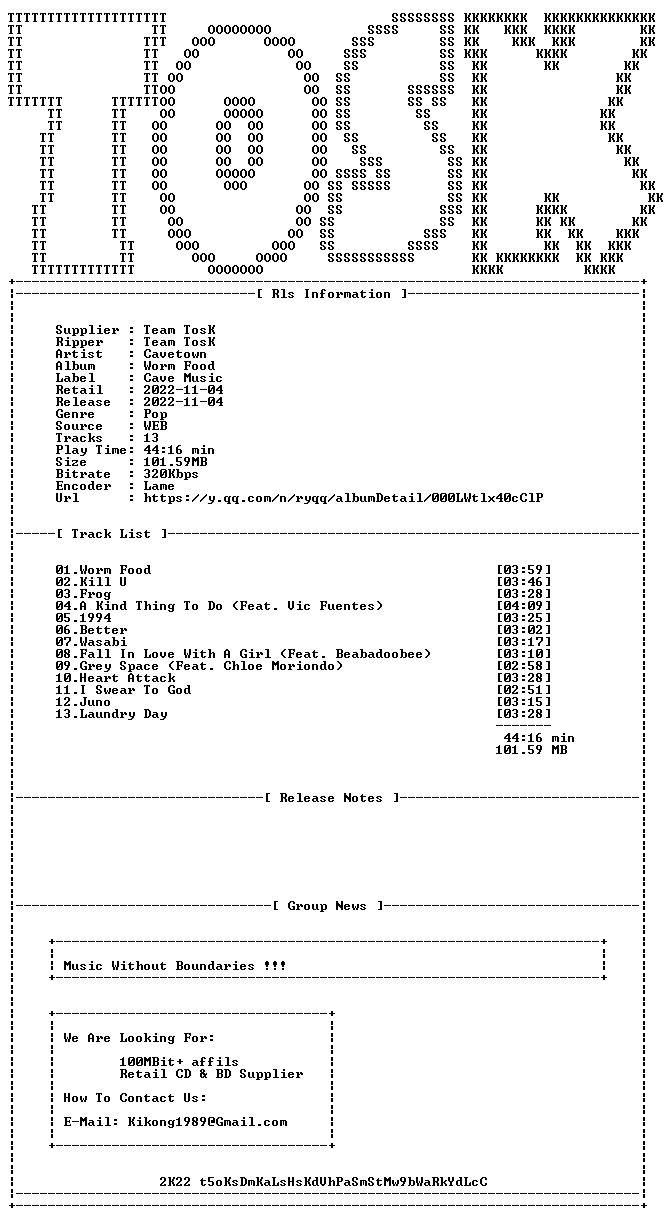 [ Rls Information ]

Supplier : Team TosK
Ripper : Team TosK
Artist : Cavetown
Album : Worm Food
Label : Cave Music
Retail : 2022-11-04
Release : 2022-11-04
Genre : Pop
Source : WEB
Tracks : 13
Play Time: 44:16 min
Size : 101.59MB
Bitrate : 320Kbps
Encoder : Lame
Url : https://y.qq.com/n/ryqq/albumDetail/000LWtlx40cClP

[ Track List ]

01.Worm Food [03:59]
02.Kill U [03:46]
03.Frog [03:28]
04.A Kind Thing To Do (Feat. Vic Fuentes) [04:09]
05.1994 [03:25]
06.Better [03:02]
07.Wasabi [03:17]
08.Fall In Love With A Girl (Feat. Beabadoobee) [03:10]
09.Grey Space (Feat. Chloe Moriondo) [02:58]
10.Heart Attack [03:28]
11.I Swear To God [02:51]
12.Juno [03:15]
13.Laundry Day [03:28]

44:16 min
101.59 MB

[ Release Notes ]

[ Group News ]

Music Without Boundaries !!!

We Are Looking For:

100MBit+ affils
Retail CD & BD Supplier

How To Contact Us:

E-Mail: Kikong1989@Gmail.com

2K22 t5oKsDmKaLsHsKdVhPaSmStMw9bWaRkYdLcC